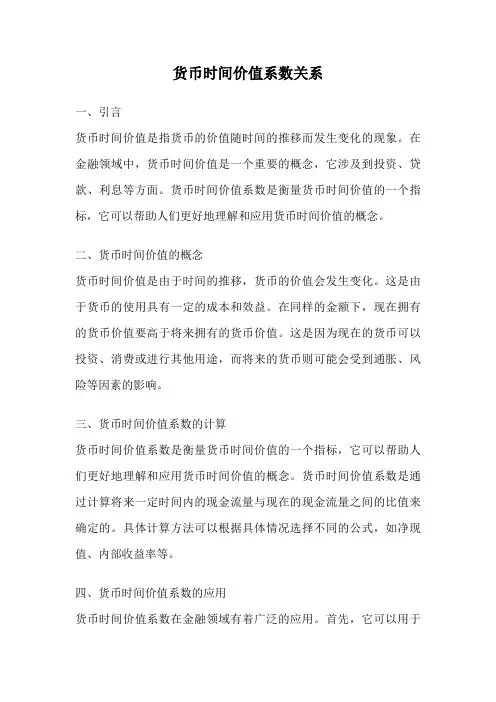 货币时间价值系数关系

一、引言

货币时间价值是指货币的价值随时间的推移而发生变化的现象。在金融领域中，货币时间价值是一个重要的概念，它涉及到投资、贷款、利息等方面。货币时间价值系数是衡量货币时间价值的一个指标，它可以帮助人们更好地理解和应用货币时间价值的概念。

二、货币时间价值的概念

货币时间价值是由于时间的推移，货币的价值会发生变化。这是由于货币的使用具有一定的成本和效益。在同样的金额下，现在拥有的货币价值要高于将来拥有的货币价值。这是因为现在的货币可以投资、消费或进行其他用途，而将来的货币则可能会受到通胀、风险等因素的影响。

三、货币时间价值系数的计算

货币时间价值系数是衡量货币时间价值的一个指标，它可以帮助人们更好地理解和应用货币时间价值的概念。货币时间价值系数是通过计算将来一定时间内的现金流量与现在的现金流量之间的比值来确定的。具体计算方法可以根据具体情况选择不同的公式，如净现值、内部收益率等。

四、货币时间价值系数的应用

货币时间价值系数在金融领域有着广泛的应用。首先，它可以用于